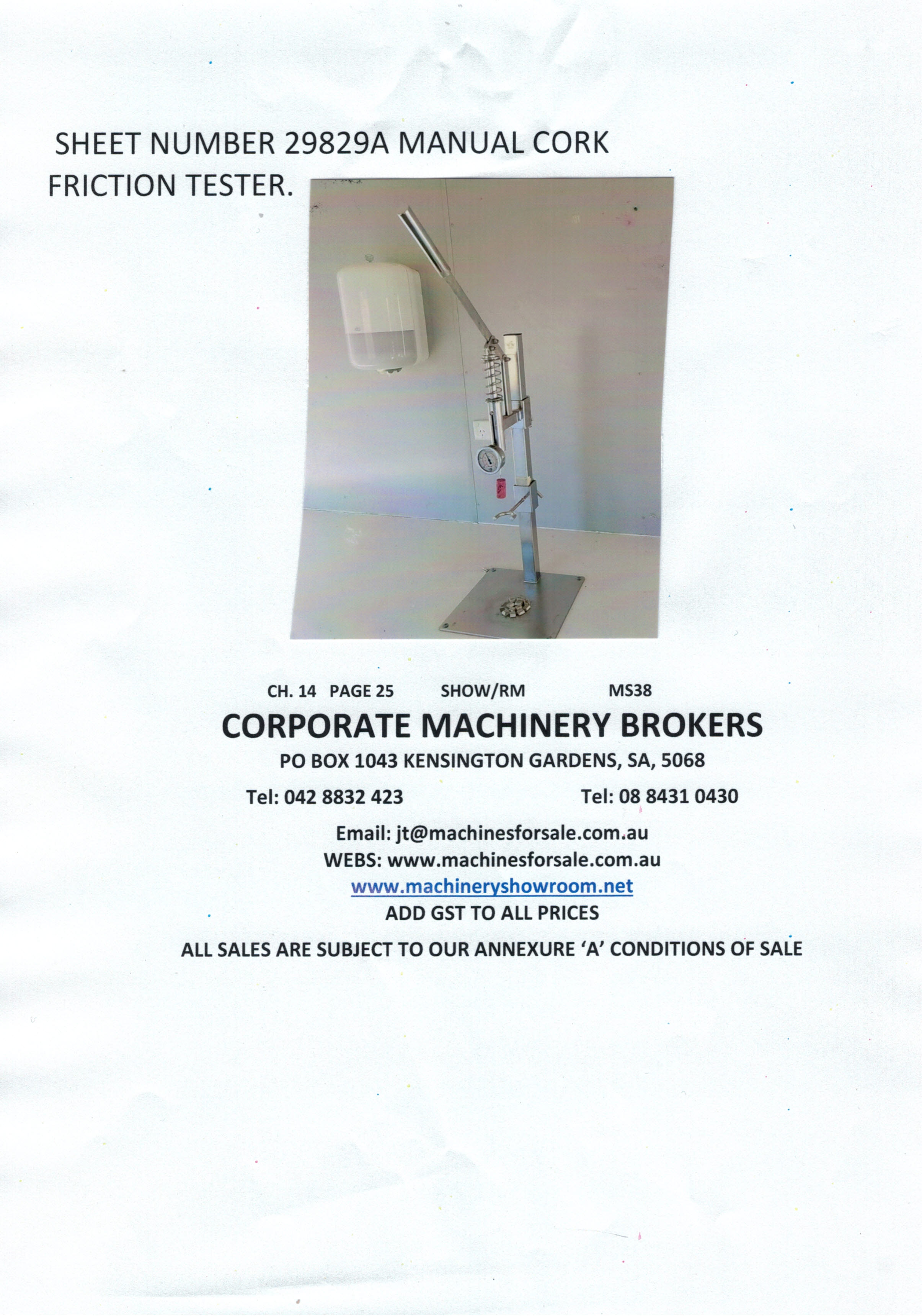 SHEET NUMBER 29829A MANUAL CORK FRICTION TESTER.

CH. 14 PAGE 25 SHOW/RM MS38

CORPORATE MACHINERY BROKERS

PO BOX 1043 KENSINGTON GARDENS, SA, 5068

Tel: 042 8832 423 Tel: 08 8431 0430

Email: jt@machinesforsale.com.au

WEBS: www.machinesforsale.com.au

www.machineryshowroom.net

ADD GST TO ALL PRICES

ALL SALES ARE SUBJECT TO OUR ANNEXURE 'A' CONDITIONS OF SALE